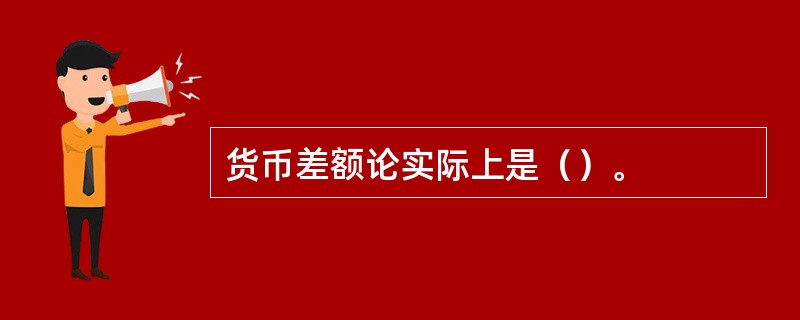 货币差额论实际上是（）。